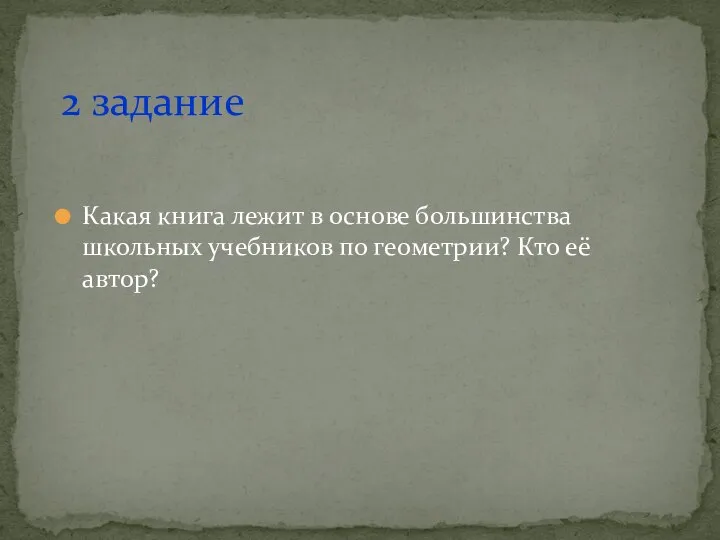 2 задание

Какая книга лежит в основе большинства школьных учебников по геометрии? Кто её автор?